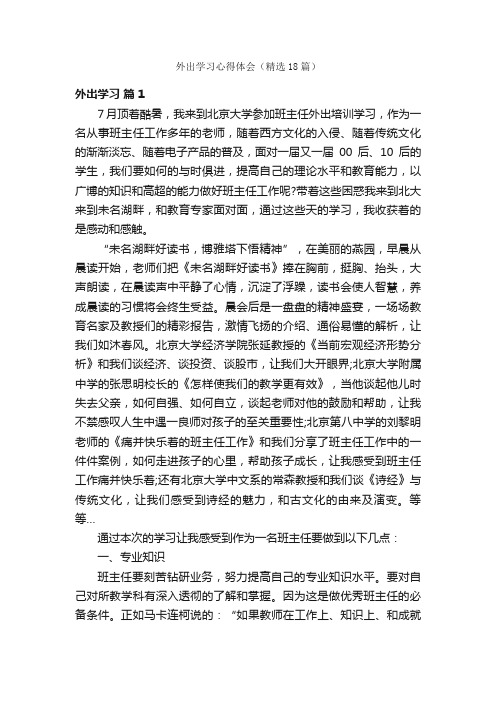 外出学习心得体会（精选18篇）

外出学习 篇1

7月顶着酷暑，我来到北京大学参加班主任外出培训学习，作为一名从事班主任工作多年的老师，随着西方文化的入侵、随着传统文化的渐渐淡忘、随着电子产品的普及，面对一届又一届 00 后、10 后的学生，我们要如何的与时俱进，提高自己的理论水平和教育能力，以广博的知识和高超的能力做好班主任工作呢?带着这些困惑我来到北大来到未名湖畔，和教育专家面对面，通过这些天的学习，我收获着的是感动和感触。

“未名湖畔好读书，博雅塔下悟精神”，在美丽的燕园，早晨从晨读开始，老师们把《未名湖畔好读书》捧在胸前，挺胸、抬头，大声朗读，在晨读声中平静了心情，沉淀了浮躁，读书会使人智慧，养成晨读的习惯将会终生受益。晨会后是一盘盘的精神盛宴，一场场教育名家及教授们的精彩报告，激情飞扬的介绍、通俗易懂的解析，让我们如沐春风。北京大学经济学院张延教授的《当前宏观经济形势分析》和我们谈经济、谈投资、谈股市，让我们大开眼界;北京大学附属中学的张思明校长的《怎样使我们的教学更有效》，当他谈起他儿时失去父亲，如何自强、如何自立，谈起老师对他的鼓励和帮助，让我不禁感叹人生中遇一良师对孩子的至关重要性;北京第八中学的刘黎明老师的《痛并快乐着的班主任工作》和我们分享了班主任工作中的一件件案例，如何走进孩子的心里，帮助孩子成长，让我感受到班主任工作痛并快乐着;还有北京大学中文系的常森教授和我们谈《诗经》与传统文化，让我们感受到诗经的魅力，和古文化的由来及演变。等等...

通过本次的学习让我感受到作为一名班主任要做到以下几点：

一、专业知识

班主任要刻苦钻研业务，努力提高自己的专业知识水平。要对自己对所教学科有深入透彻的了解和掌握。因为这是做优秀班主任的必备条件。正如马卡连柯说的：“如果教师在工作上、知识上、和成就